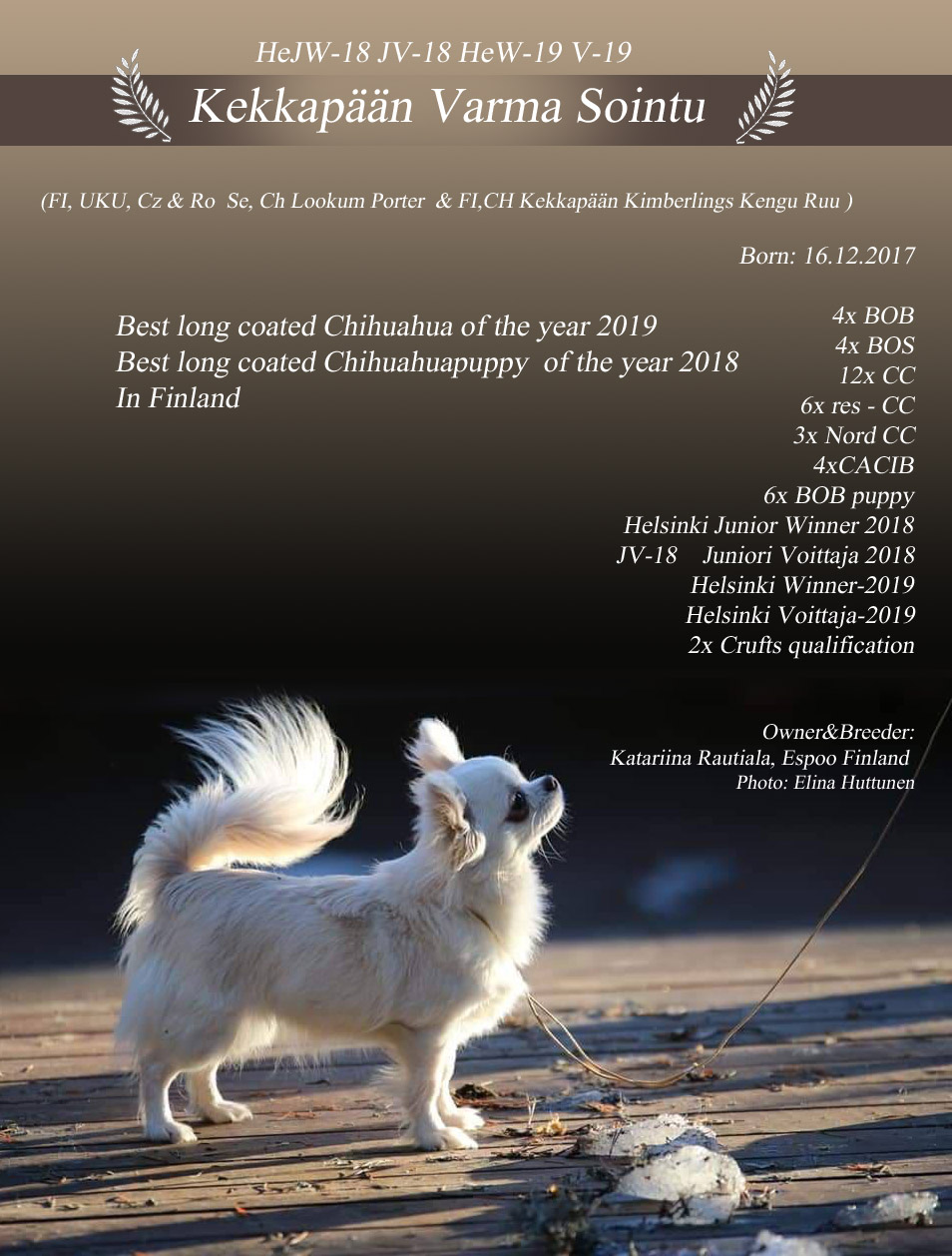 HeJW-18 JV-18 HeW-19 V-19

Kekkapään Varma Sointu

(FI, UKU, Cz & Ro Se, Ch Lookum Porter & FI,CH Kekkapään Kimberlings Kengu Ruu )

Born: 16.12.2017

Best long coated Chihuahua of the year 2019
Best long coated Chihuahuapuppy of the year 2018
In Finland

4x BOB
4x BOS
12x CC
6x res - CC
3x Nord CC
4xCACIB
6x BOB puppy
Helsinki Junior Winner 2018
JV-18 Juniori Voittaja 2018
Helsinki Winner-2019
Helsinki Voittaja-2019
2x Crufts qualification

Owner&Breeder:
Katariina Rautiala, Espoo Finland
Photo: Elina Huttunen